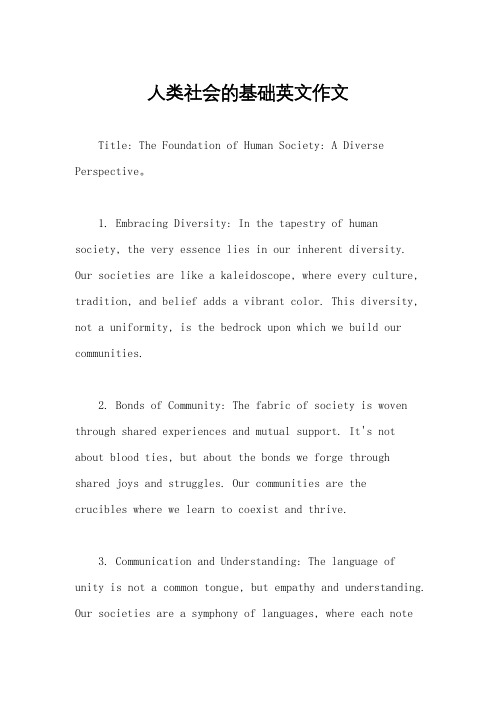 人类社会的基础英文作文

Title: The Foundation of Human Society: A Diverse Perspective。

1. Embracing Diversity: In the tapestry of human society, the very essence lies in our inherent diversity. Our societies are like a kaleidoscope, where every culture, tradition, and belief adds a vibrant color. This diversity, not a uniformity, is the bedrock upon which we build our communities.

2. Bonds of Community: The fabric of society is woven through shared experiences and mutual support. It's not about blood ties, but about the bonds we forge through shared joys and struggles. Our communities are the crucibles where we learn to coexist and thrive.

3. Communication and Understanding: The language of unity is not a common tongue, but empathy and understanding. Our societies are a symphony of languages, where each note